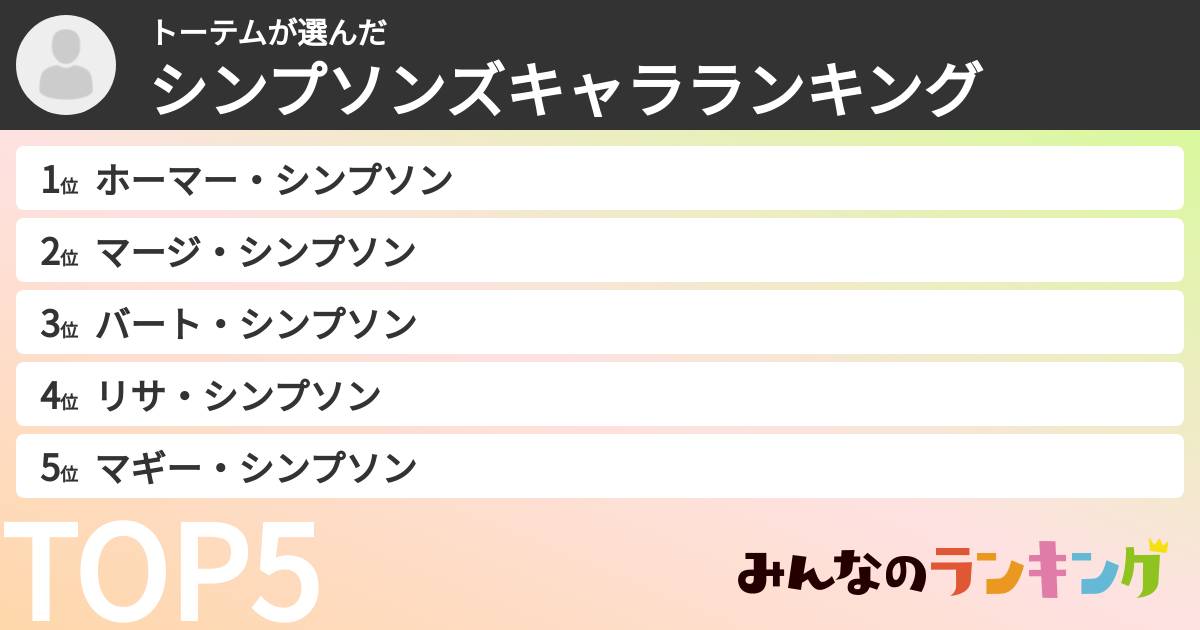 トーテムが選んだ
シンプソンズキャラランキング

1位 ホーマー・シンプソン
2位 マージ・シンプソン
3位 バート・シンプソン
4位 リサ・シンプソン
5位 マギー・シンプソン

TOP5

みんなのランキング